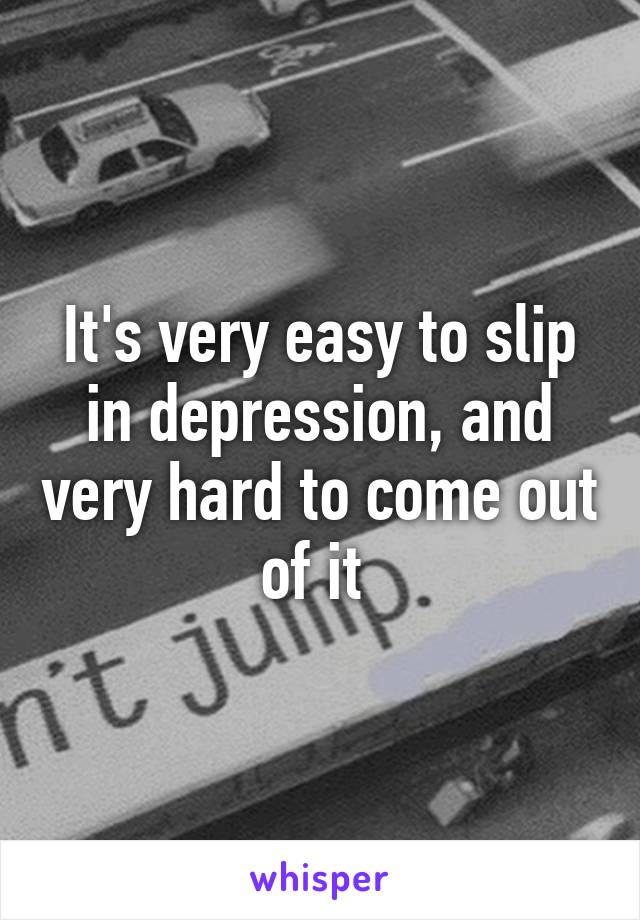 It's very easy to slip in depression, and very hard to come out of it

n't jump.

whisper